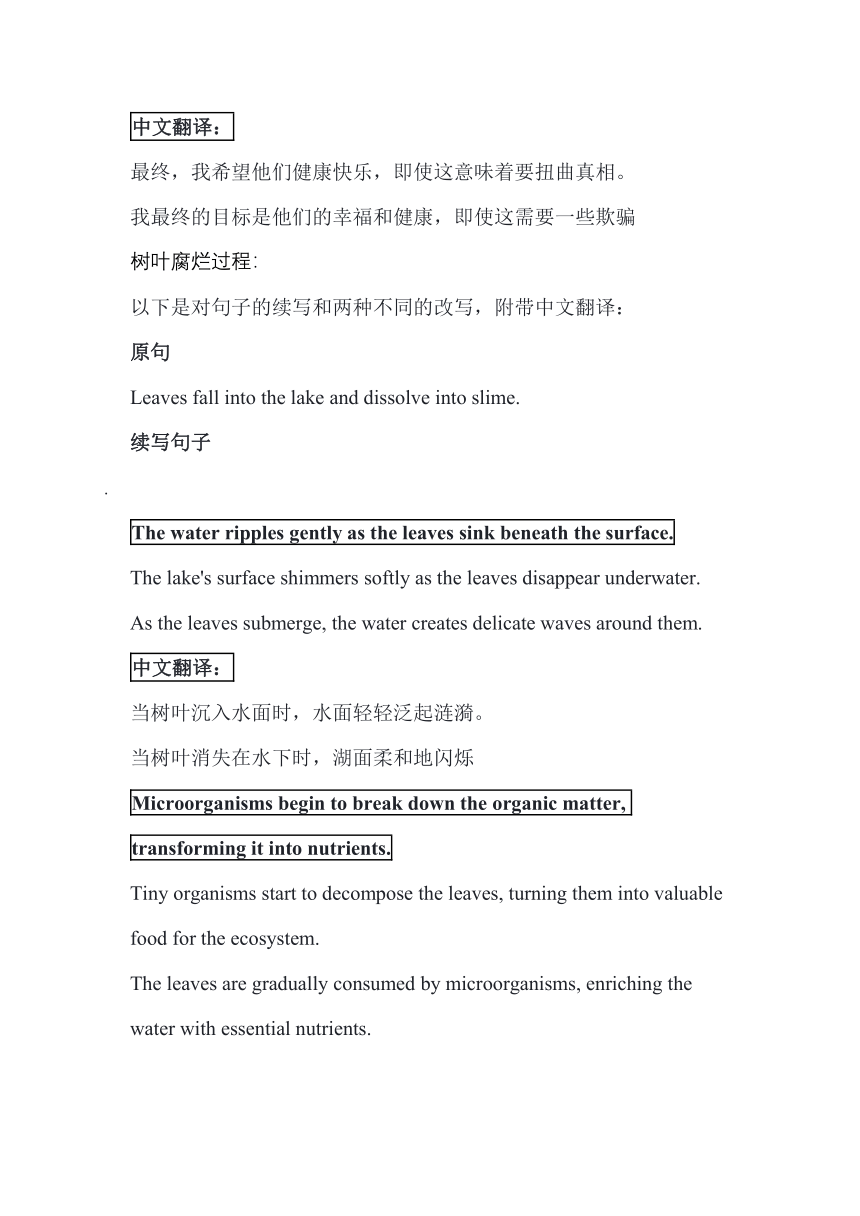 中文翻译：

最终，我希望他们健康快乐，即使这意味着要扭曲真相。

我最终的目标是他们的幸福和健康，即使这需要一些欺骗

树叶腐烂过程:

以下是对句子的续写和两种不同的改写，附带中文翻译：

原句

Leaves fall into the lake and dissolve into slime.

续写句子

.

The water ripples gently as the leaves sink beneath the surface.

The lake's surface shimmers softly as the leaves disappear underwater.

As the leaves submerge, the water creates delicate waves around them.

中文翻译：

当树叶沉入水面时，水面轻轻泛起涟漪。

当树叶消失在水下时，湖面柔和地闪烁

Microorganisms begin to break down the organic matter, transforming it into nutrients.

Tiny organisms start to decompose the leaves, turning them into valuable food for the ecosystem.

The leaves are gradually consumed by microorganisms, enriching the water with essential nutrients.